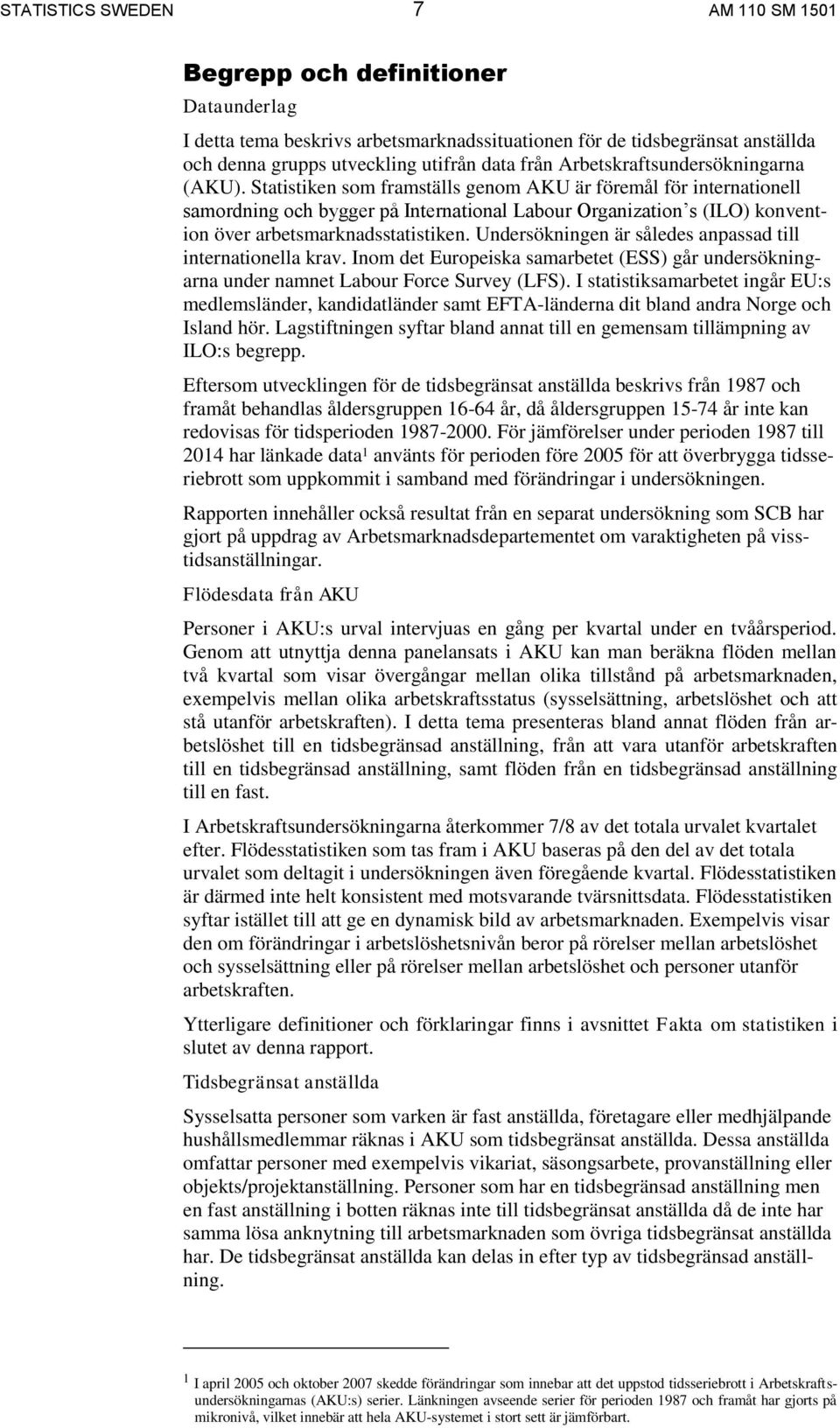 STATISTICS SWEDEN 7 AM 110 SM 1501

Begrepp och definitioner

Dataunderlag

I detta tema beskrivs arbetsmarknadssituationen för de tidsbegränsat anställda och denna grupps utveckling utifrån data från Arbetskraftsundersökningarna (AKU). Statistiken som framställs genom AKU är föremål för internationell samordning och bygger på International Labour Organization's (ILO) konvention över arbetsmarknadsstatistiken. Undersökningen är således anpassad till internationella krav. Inom det Europeiska samarbetet (ESS) går undersökningarna under namnet Labour Force Survey (LFS). I statistiksamarbetet ingår EU:s medlemsländer, kandidatländer samt EFTA-länderna dit bland andra Norge och Island hör. Lagstiftningen syftar bland annat till en gemensam tillämpning av ILO:s begrepp.

Eftersom utvecklingen för de tidsbegränsat anställda beskrivs från 1987 och framåt behandlas åldersgruppen 16-64 år, då åldersgruppen 15-74 år inte kan redovisas för tidsperioden 1987-2000. För jämförelser under perioden 1987 till 2014 har länkade data$^1$ använts för perioden före 2005 för att överbrygga tidsseriebrott som uppkommit i samband med förändringar i undersökningen.

Rapporten innehåller också resultat från en separat undersökning som SCB har gjort på uppdrag av Arbetsmarknadsdepartementet om varaktigheten på visstidsanställningar.

Flödesdata från AKU

Personer i AKU:s urval intervjuas en gång per kvartal under en tvåårsperiod. Genom att utnyttja denna panelansats i AKU kan man beräkna flöden mellan två kvartal som visar övergångar mellan olika tillstånd på arbetsmarknaden, exempelvis mellan olika arbetskraftsstatus (sysselsättning, arbetslöshet och att stå utanför arbetskraften). I detta tema presenteras bland annat flöden från arbetslöshet till en tidsbegränsad anställning, från att vara utanför arbetskraften till en tidsbegränsad anställning, samt flöden från en tidsbegränsad anställning till en fast.

I Arbetskraftsundersökningarna återkommer 7/8 av det totala urvalet kvartalet efter. Flödesstatistiken som tas fram i AKU baseras på den del av det totala urvalet som deltagit i undersökningen även föregående kvartal. Flödesstatistiken är därmed inte helt konsistent med motsvarande tvärsnittsdata. Flödesstatistiken syftar istället till att ge en dynamisk bild av arbetsmarknaden. Exempelvis visar den om förändringar i arbetslöshetsnivån beror på rörelser mellan arbetslöshet och sysselsättning eller på rörelser mellan arbetslöshet och personer utanför arbetskraften.

Ytterligare definitioner och förklaringar finns i avsnittet Fakta om statistiken i slutet av denna rapport.

Tidsbegränsat anställda

Sysselsatta personer som varken är fast anställda, företagare eller medhjälpande hushållsmedlemmar räknas i AKU som tidsbegränsat anställda. Dessa anställda omfattar personer med exempelvis vikariat, säsongsarbete, provanställning eller objekts/projektanställning. Personer som har en tidsbegränsad anställning men en fast anställning i botten räknas inte till tidsbegränsat anställda då de inte har samma lösa anknytning till arbetsmarknaden som övriga tidsbegränsat anställda har. De tidsbegränsat anställda kan delas in efter typ av tidsbegränsad anställning.

$^1$ I april 2005 och oktober 2007 skedde förändringar som innebar att det uppstod tidsseriebrott i Arbetskraftsundersökningarnas (AKU:s) serier. Länkningen avseende serier för perioden 1987 och framåt har gjorts på mikronivå, vilket innebär att hela AKU-systemet i stort sett är jämförbart.